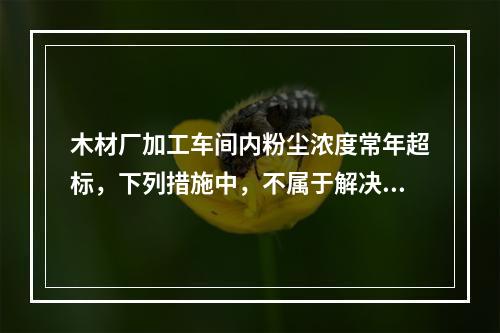 木材厂加工车间内粉尘浓度常年超标，下列措施中，不属于解决...